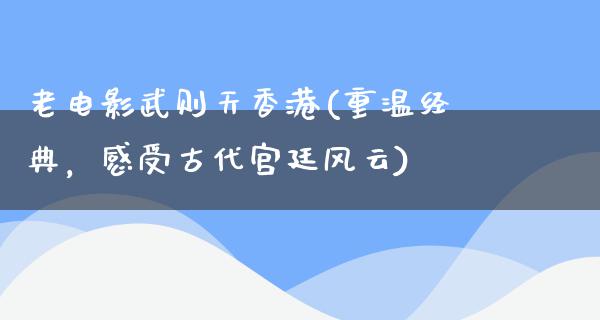 老电影武则天香港(重温经典，感受古代宫廷风云)